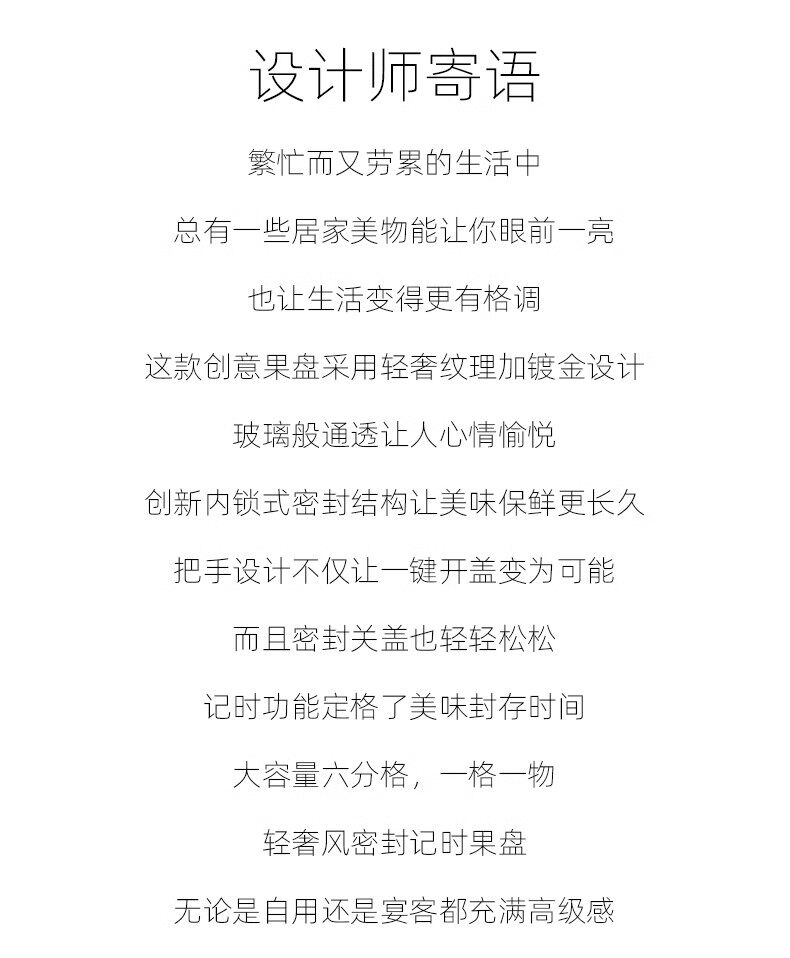 设计师寄语

繁忙而又劳累的生活中

总有一些居家美物能让你眼前一亮

也让生活变得更有格调

这款创意果盘采用轻奢纹理加镀金设计

玻璃般通透让人心情愉悦

创新内锁式密封结构让美味保鲜更长久

把手设计不仅让一键开盖变为可能

而且密封关盖也轻轻松松

记时功能定格了美味封存时间

大容量六分格，一格一物

轻奢风密封记时果盘

无论是自用还是宴客都充满高级感